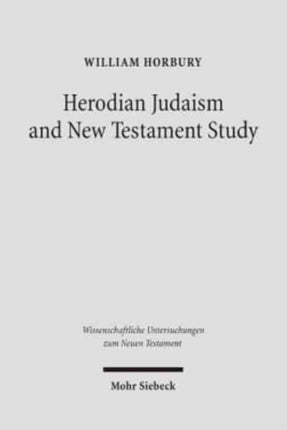 WILLIAM HORBURY

Herodian Judaism and New Testament Study

Wissenschaftliche Untersuchungen zum Neuen Testament

Mohr Siebeck